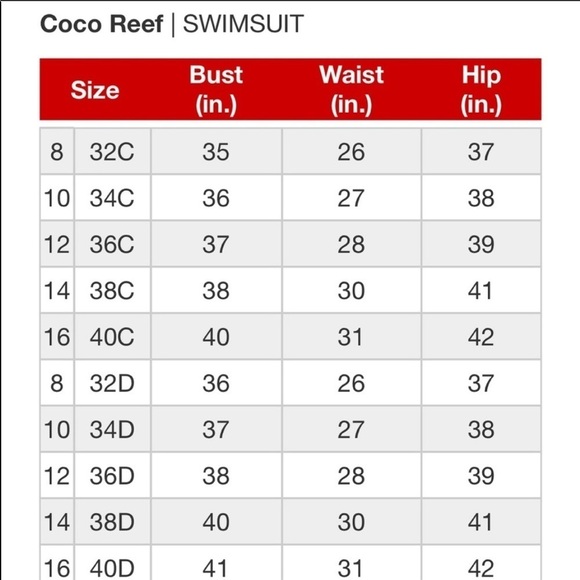 Coco Reef | SWIMSUIT

| Size | | Bust (in.) | Waist (in.) | Hip (in.) |
|---|---|---|---|---|
| 8 | 32C | 35 | 26 | 37 |
| 10 | 34C | 36 | 27 | 38 |
| 12 | 36C | 37 | 28 | 39 |
| 14 | 38C | 38 | 30 | 41 |
| 16 | 40C | 40 | 31 | 42 |
| 8 | 32D | 36 | 26 | 37 |
| 10 | 34D | 37 | 27 | 38 |
| 12 | 36D | 38 | 28 | 39 |
| 14 | 38D | 40 | 30 | 41 |
| 16 | 40D | 41 | 31 | 42 |